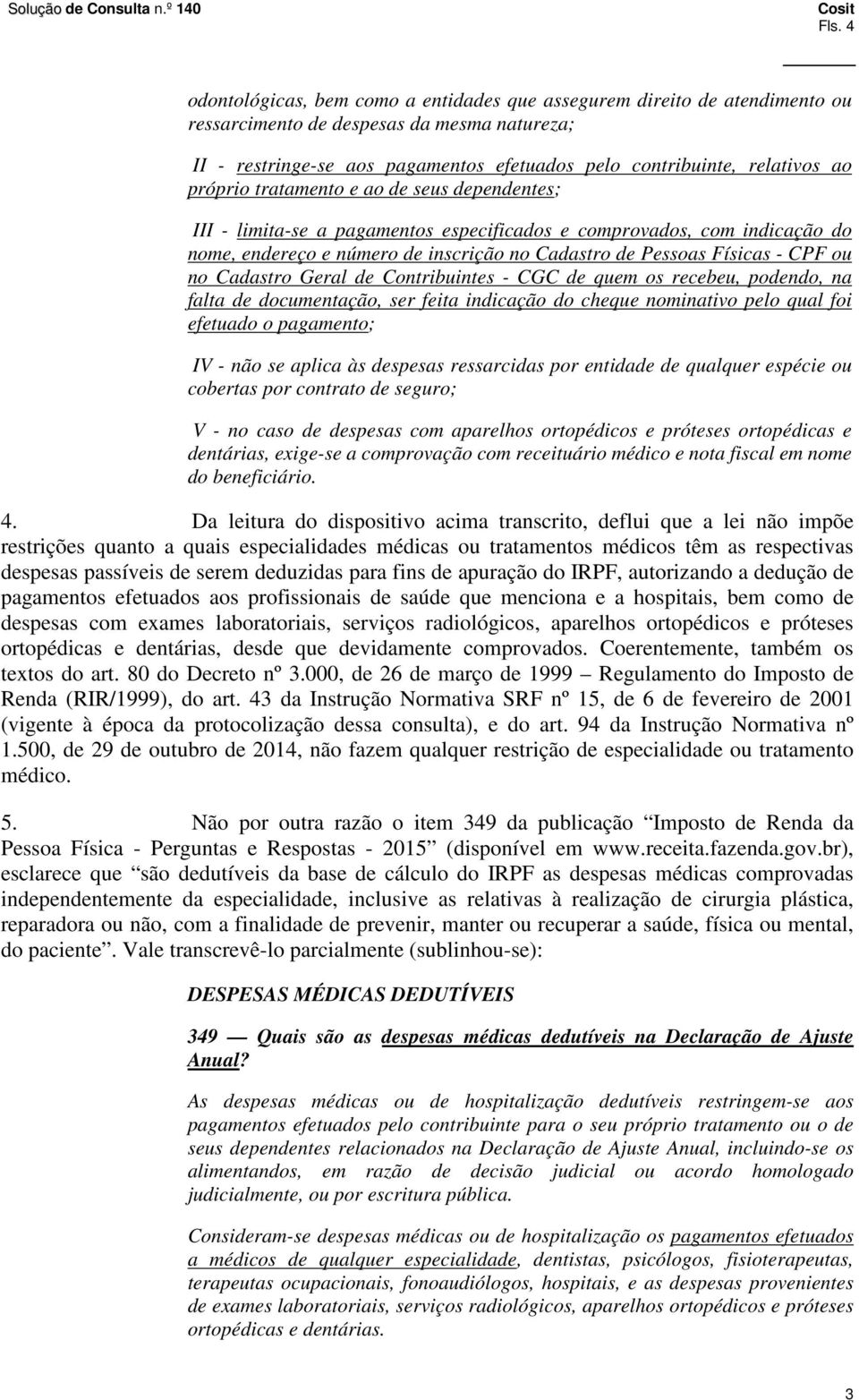 Solução de Consulta n.º 140

Cosit
Fls. 4

odontológicas, bem como a entidades que assegurem direito de atendimento ou ressarcimento de despesas da mesma natureza;

II - restringe-se aos pagamentos efetuados pelo contribuinte, relativos ao próprio tratamento e ao de seus dependentes;

III - limita-se a pagamentos especificados e comprovados, com indicação do nome, endereço e número de inscrição no Cadastro de Pessoas Físicas - CPF ou no Cadastro Geral de Contribuintes - CGC de quem os recebeu, podendo, na falta de documentação, ser feita indicação do cheque nominativo pelo qual foi efetuado o pagamento;

IV - não se aplica às despesas ressarcidas por entidade de qualquer espécie ou cobertas por contrato de seguro;

V - no caso de despesas com aparelhos ortopédicos e próteses ortopédicas e dentárias, exige-se a comprovação com receituário médico e nota fiscal em nome do beneficiário.

4. Da leitura do dispositivo acima transcrito, deflui que a lei não impõe restrições quanto a quais especialidades médicas ou tratamentos médicos têm as respectivas despesas passíveis de serem deduzidas para fins de apuração do IRPF, autorizando a dedução de pagamentos efetuados aos profissionais de saúde que menciona e a hospitais, bem como de despesas com exames laboratoriais, serviços radiológicos, aparelhos ortopédicos e próteses ortopédicas e dentárias, desde que devidamente comprovados. Coerentemente, também os textos do art. 80 do Decreto nº 3.000, de 26 de março de 1999 – Regulamento do Imposto de Renda (RIR/1999), do art. 43 da Instrução Normativa SRF nº 15, de 6 de fevereiro de 2001 (vigente à época da protocolização dessa consulta), e do art. 94 da Instrução Normativa nº 1.500, de 29 de outubro de 2014, não fazem qualquer restrição de especialidade ou tratamento médico.

5. Não por outra razão o item 349 da publicação “Imposto de Renda da Pessoa Física - Perguntas e Respostas - 2015” (disponível em www.receita.fazenda.gov.br), esclarece que “são dedutíveis da base de cálculo do IRPF as despesas médicas comprovadas independentemente da especialidade, inclusive as relativas à realização de cirurgia plástica, reparadora ou não, com a finalidade de prevenir, manter ou recuperar a saúde, física ou mental, do paciente”. Vale transcrevê-lo parcialmente (sublinhou-se):

DESPESAS MÉDICAS DEDUTÍVEIS

349 — Quais são as despesas médicas dedutíveis na Declaração de Ajuste Anual?

As despesas médicas ou de hospitalização dedutíveis restringem-se aos pagamentos efetuados pelo contribuinte para o seu próprio tratamento ou o de seus dependentes relacionados na Declaração de Ajuste Anual, incluindo-se os alimentandos, em razão de decisão judicial ou acordo homologado judicialmente, ou por escritura pública.

Consideram-se despesas médicas ou de hospitalização os pagamentos efetuados a médicos de qualquer especialidade, dentistas, psicólogos, fisioterapeutas, terapeutas ocupacionais, fonoaudiólogos, hospitais, e as despesas provenientes de exames laboratoriais, serviços radiológicos, aparelhos ortopédicos e próteses ortopédicas e dentárias.

3